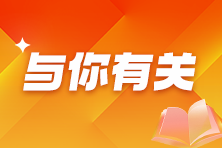 与你有关